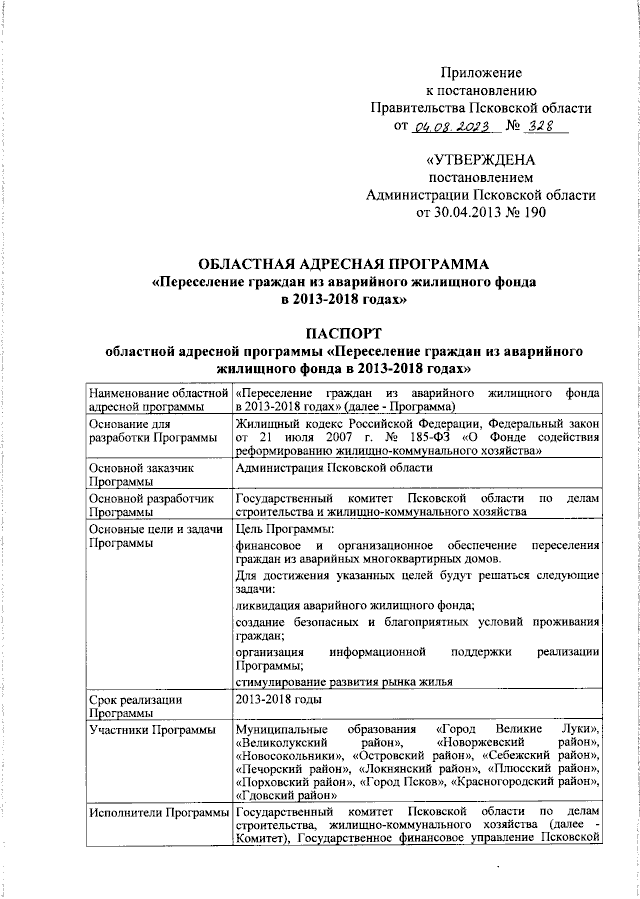 Приложение
к постановлению
Правительства Псковской области
от 04.08.2023 № 328

«УТВЕРЖДЕНА
постановлением
Администрации Псковской области
от 30.04.2013 № 190

ОБЛАСТНАЯ АДРЕСНАЯ ПРОГРАММА
«Переселение граждан из аварийного жилищного фонда в 2013-2018 годах»

ПАСПОРТ
областной адресной программы «Переселение граждан из аварийного жилищного фонда в 2013-2018 годах»

| | |
|---|---|
| Наименование областной адресной программы | «Переселение граждан из аварийного жилищного фонда в 2013-2018 годах» (далее - Программа) |
| Основание для разработки Программы | Жилищный кодекс Российской Федерации, Федеральный закон от 21 июля 2007 г. № 185-ФЗ «О Фонде содействия реформированию жилищно-коммунального хозяйства» |
| Основной заказчик Программы | Администрация Псковской области |
| Основной разработчик Программы | Государственный комитет Псковской области по делам строительства и жилищно-коммунального хозяйства |
| Основные цели и задачи Программы | Цель Программы:<br>финансовое и организационное обеспечение переселения граждан из аварийных многоквартирных домов.<br>Для достижения указанных целей будут решаться следующие задачи:<br>ликвидация аварийного жилищного фонда;<br>создание безопасных и благоприятных условий проживания граждан;<br>организация информационной поддержки реализации Программы;<br>стимулирование развития рынка жилья |
| Срок реализации Программы | 2013-2018 годы |
| Участники Программы | Муниципальные образования «Город Великие Луки», «Великолукский район», «Новоржевский район», «Новосокольники», «Островский район», «Себежский район», «Печорский район», «Локнянский район», «Плюсский район», «Порховский район», «Город Псков», «Красногородский район», «Гдовский район» |
| Исполнители Программы | Государственный комитет Псковской области по делам строительства, жилищно-коммунального хозяйства (далее - Комитет), Государственное финансовое управление Псковской |